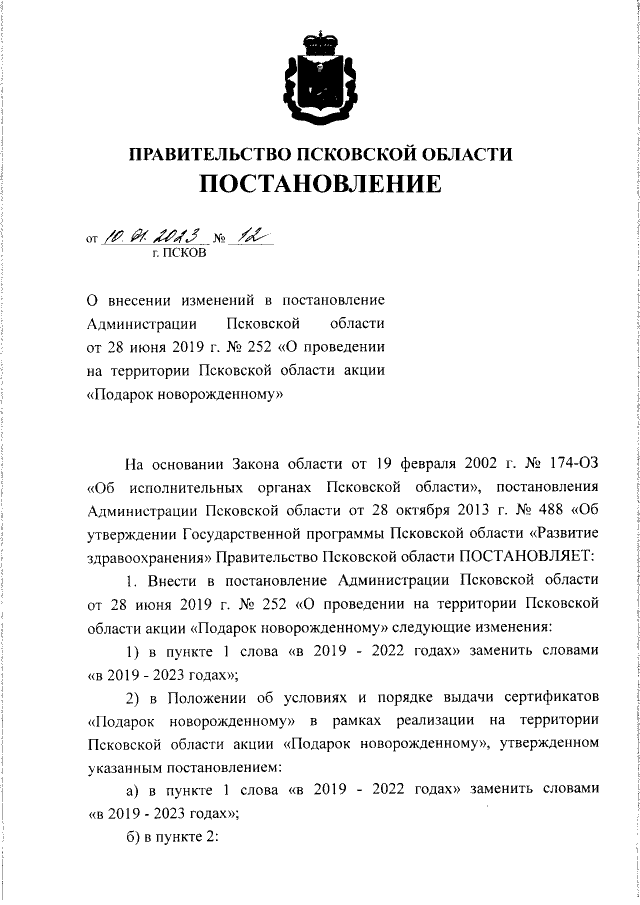 ПРАВИТЕЛЬСТВО ПСКОВСКОЙ ОБЛАСТИ
ПОСТАНОВЛЕНИЕ

от 10.01.2023 № 12
г. ПСКОВ

О внесении изменений в постановление Администрации Псковской области от 28 июня 2019 г. № 252 «О проведении на территории Псковской области акции «Подарок новорожденному»

На основании Закона области от 19 февраля 2002 г. № 174-ОЗ «Об исполнительных органах Псковской области», постановления Администрации Псковской области от 28 октября 2013 г. № 488 «Об утверждении Государственной программы Псковской области «Развитие здравоохранения» Правительство Псковской области ПОСТАНОВЛЯЕТ:

1. Внести в постановление Администрации Псковской области от 28 июня 2019 г. № 252 «О проведении на территории Псковской области акции «Подарок новорожденному» следующие изменения:

1) в пункте 1 слова «в 2019 - 2022 годах» заменить словами «в 2019 - 2023 годах»;

2) в Положении об условиях и порядке выдачи сертификатов «Подарок новорожденному» в рамках реализации на территории Псковской области акции «Подарок новорожденному», утвержденном указанным постановлением:

а) в пункте 1 слова «в 2019 - 2022 годах» заменить словами «в 2019 - 2023 годах»;

б) в пункте 2: